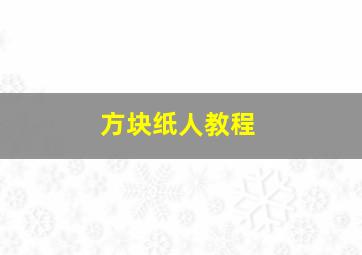 方块纸人教程